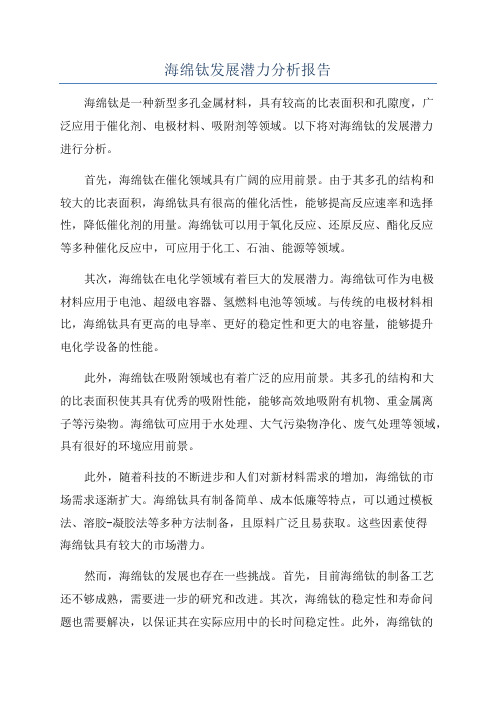 海绵钛发展潜力分析报告

海绵钛是一种新型多孔金属材料，具有较高的比表面积和孔隙度，广泛应用于催化剂、电极材料、吸附剂等领域。以下将对海绵钛的发展潜力进行分析。

首先，海绵钛在催化领域具有广阔的应用前景。由于其多孔的结构和较大的比表面积，海绵钛具有很高的催化活性，能够提高反应速率和选择性，降低催化剂的用量。海绵钛可以用于氧化反应、还原反应、酯化反应等多种催化反应中，可应用于化工、石油、能源等领域。

其次，海绵钛在电化学领域有着巨大的发展潜力。海绵钛可作为电极材料应用于电池、超级电容器、氢燃料电池等领域。与传统的电极材料相比，海绵钛具有更高的电导率、更好的稳定性和更大的电容量，能够提升电化学设备的性能。

此外，海绵钛在吸附领域也有着广泛的应用前景。其多孔的结构和大的比表面积使其具有优秀的吸附性能，能够高效地吸附有机物、重金属离子等污染物。海绵钛可应用于水处理、大气污染物净化、废气处理等领域，具有很好的环境应用前景。

此外，随着科技的不断进步和人们对新材料需求的增加，海绵钛的市场需求逐渐扩大。海绵钛具有制备简单、成本低廉等特点，可以通过模板法、溶胶-凝胶法等多种方法制备，且原料广泛且易获取。这些因素使得海绵钛具有较大的市场潜力。

然而，海绵钛的发展也存在一些挑战。首先，目前海绵钛的制备工艺还不够成熟，需要进一步的研究和改进。其次，海绵钛的稳定性和寿命问题也需要解决，以保证其在实际应用中的长时间稳定性。此外，海绵钛的